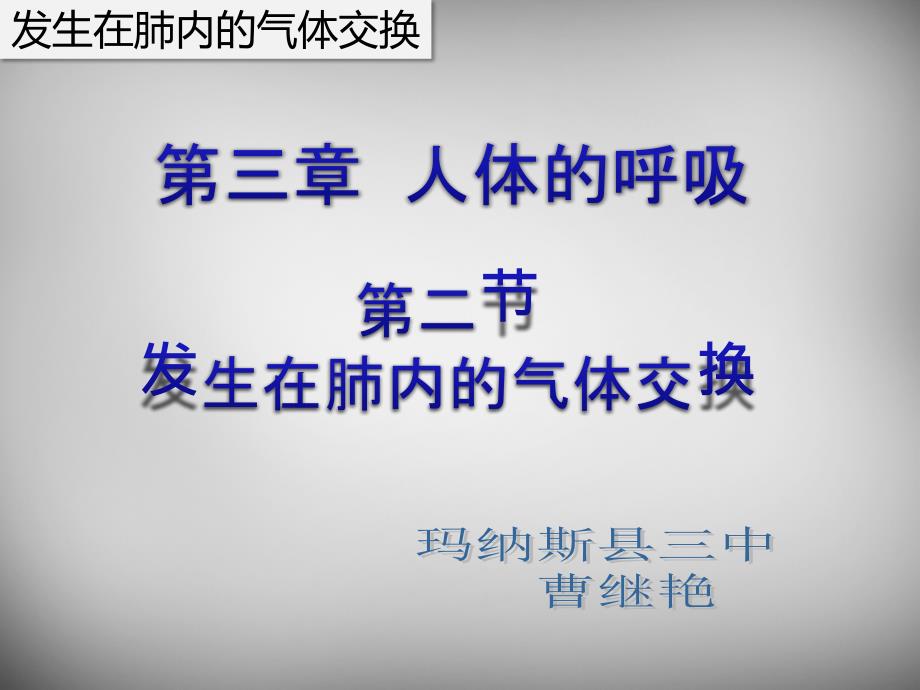 发生在肺内的气体交换

第三章 人体的呼吸

第二节
发生在肺内的气体交换

玛纳斯县三中
曹继艳